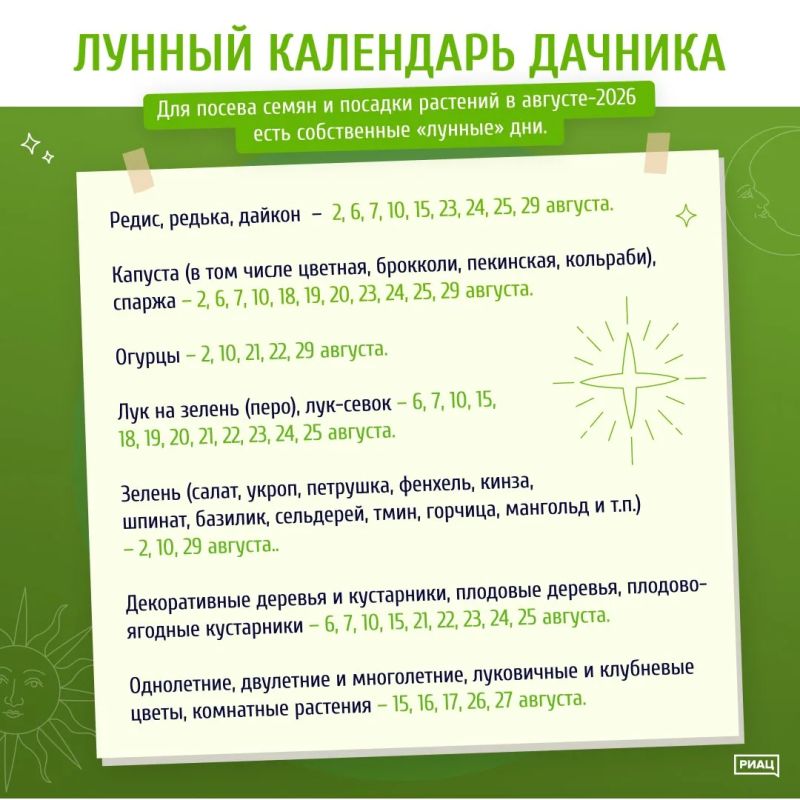 ЛУННЫЙ КАЛЕНДАРЬ ДАЧНИКА

Для посева семян и посадки растений в августе-2026 есть собственные «лунные» дни.

Редис, редька, дайкон – 2, 6, 7, 10, 15, 23, 24, 25, 29 августа.

Капуста (в том числе цветная, брокколи, пекинская, кольраби), спаржа – 2, 6, 7, 10, 18, 19, 20, 23, 24, 25, 29 августа.

Огурцы – 2, 10, 21, 22, 29 августа.

Лук на зелень (перо), лук-севок – 6, 7, 10, 15, 18, 19, 20, 21, 22, 23, 24, 25 августа.

Зелень (салат, укроп, петрушка, фенхель, кинза, шпинат, базилик, сельдерей, тмин, горчица, мангольд и т.п.) – 2, 10, 29 августа..

Декоративные деревья и кустарники, плодовые деревья, плодово-ягодные кустарники – 6, 7, 10, 15, 21, 22, 23, 24, 25 августа.

Однолетние, двулетние и многолетние, луковичные и клубневые цветы, комнатные растения – 15, 16, 17, 26, 27 августа.

РИАЦ